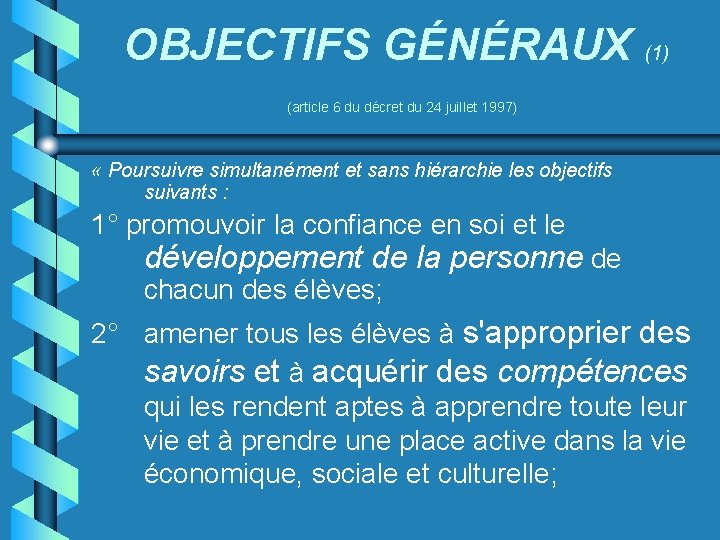 OBJECTIFS GÉNÉRAUX (1)

(article 6 du décret du 24 juillet 1997)

« Poursuivre simultanément et sans hiérarchie les objectifs suivants :

1° promouvoir la confiance en soi et le développement de la personne de chacun des élèves;

2° amener tous les élèves à s'approprier des savoirs et à acquérir des compétences qui les rendent aptes à apprendre toute leur vie et à prendre une place active dans la vie économique, sociale et culturelle;